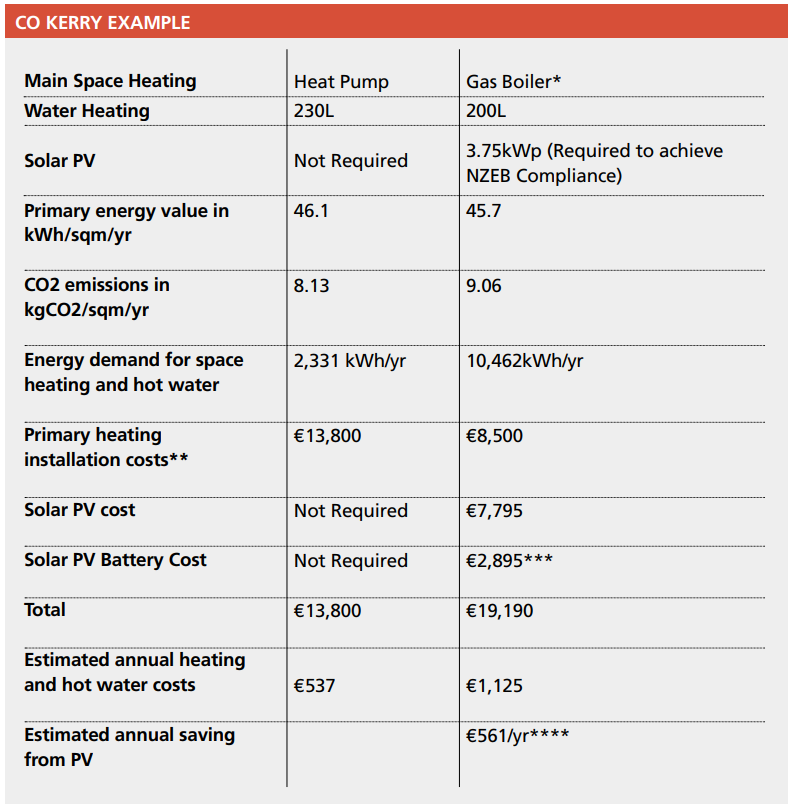 CO KERRY EXAMPLE

| Main Space Heating | Heat Pump | Gas Boiler* |
|---|---|---|
| Water Heating | 230L | 200L |
| Solar PV | Not Required | 3.75kWp (Required to achieve NZEB Compliance) |
| Primary energy value in kWh/sqm/yr | 46.1 | 45.7 |
| CO2 emissions in kgCO2/sqm/yr | 8.13 | 9.06 |
| Energy demand for space heating and hot water | 2,331 kWh/yr | 10,462kWh/yr |
| Primary heating installation costs** | €13,800 | €8,500 |
| Solar PV cost | Not Required | €7,795 |
| Solar PV Battery Cost | Not Required | €2,895*** |
| Total | €13,800 | €19,190 |
| Estimated annual heating and hot water costs | €537 | €1,125 |
| Estimated annual saving from PV | | €561/yr**** |